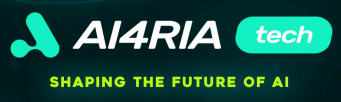 AI4RIA tech

SHAPING THE FUTURE OF AI